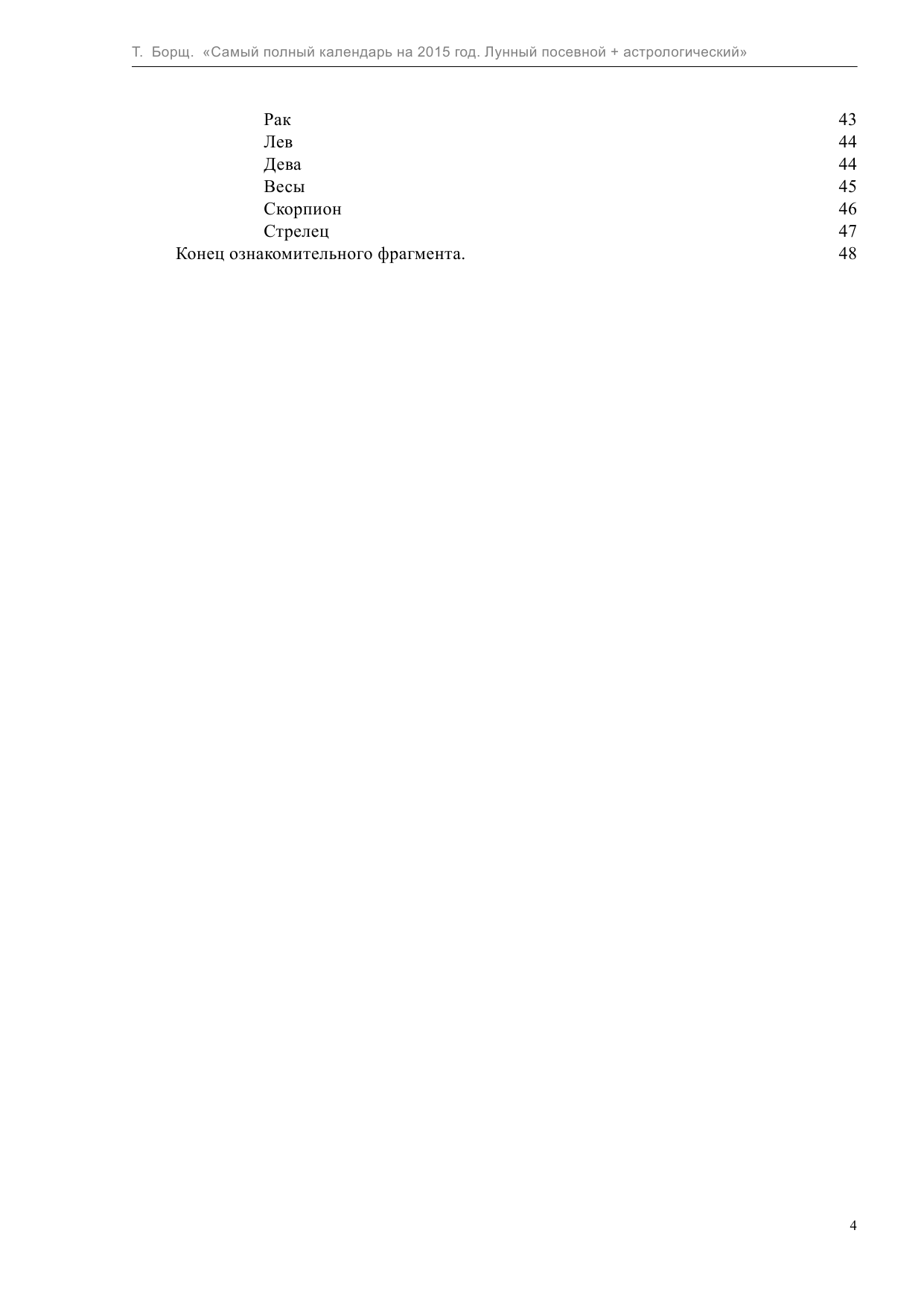 Т. Борщ. «Самый полный календарь на 2015 год. Лунный посевной + астрологический»

Рак 43
Лев 44
Дева 44
Весы 45
Скорпион 46
Стрелец 47
Конец ознакомительного фрагмента. 48

4